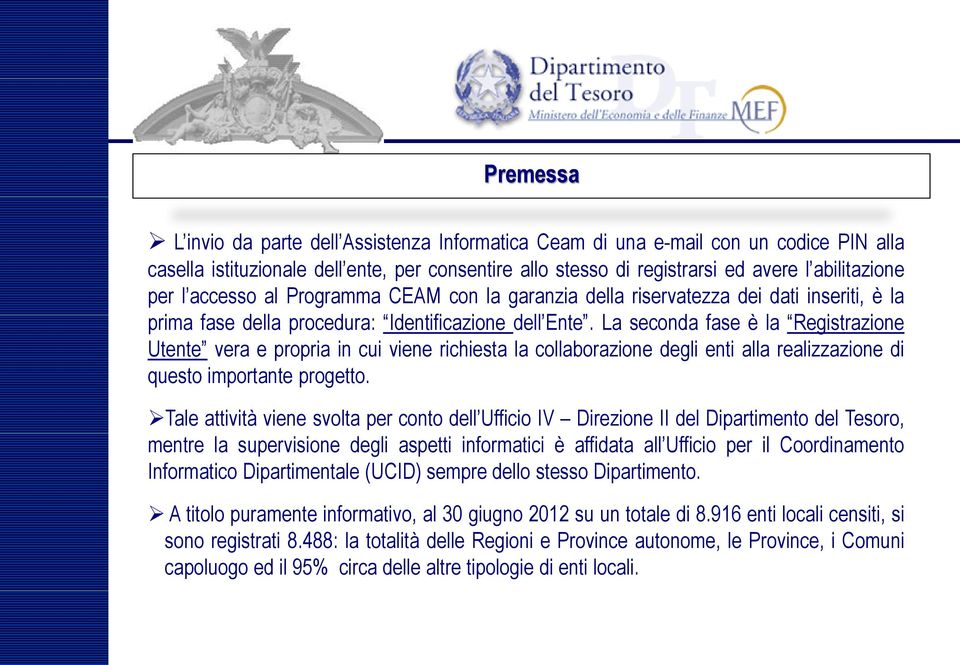 Dipartimento del Tesoro
Ministero dell'Economia e delle Finanze MEF

Premessa

➢ L'invio da parte dell'Assistenza Informatica Ceam di una e-mail con un codice PIN alla casella istituzionale dell'ente, per consentire allo stesso di registrarsi ed avere l'abilitazione per l'accesso al Programma CEAM con la garanzia della riservatezza dei dati inseriti, è la prima fase della procedura: "Identificazione dell'Ente". La seconda fase è la "Registrazione Utente" vera e propria in cui viene richiesta la collaborazione degli enti alla realizzazione di questo importante progetto.

➢Tale attività viene svolta per conto dell'Ufficio IV – Direzione II del Dipartimento del Tesoro, mentre la supervisione degli aspetti informatici è affidata all'Ufficio per il Coordinamento Informatico Dipartimentale (UCID) sempre dello stesso Dipartimento.

➢ A titolo puramente informativo, al 30 giugno 2012 su un totale di 8.916 enti locali censiti, si sono registrati 8.488: la totalità delle Regioni e Province autonome, le Province, i Comuni capoluogo ed il 95% circa delle altre tipologie di enti locali.